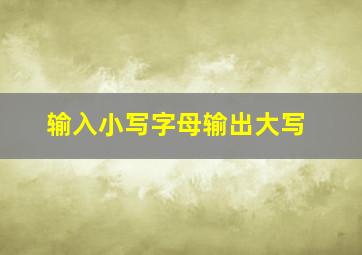 输入小写字母输出大写